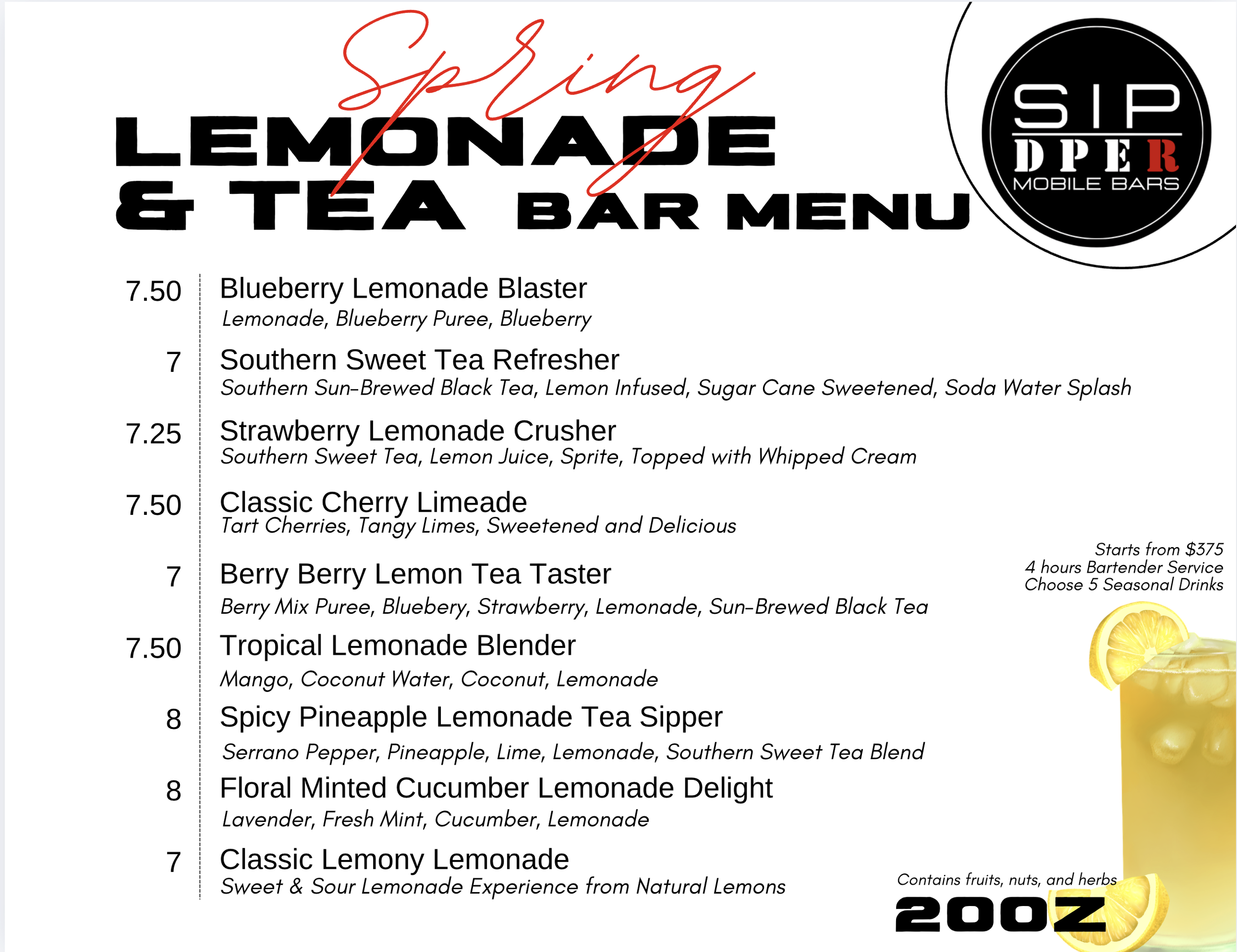 Spring
LEMONADE
& TEA BAR MENU

SIP
DPER
MOBILE BARS

7.50 Blueberry Lemonade Blaster
Lemonade, Blueberry Puree, Blueberry

7 Southern Sweet Tea Refresher
Southern Sun-Brewed Black Tea, Lemon Infused, Sugar Cane Sweetened, Soda Water Splash

7.25 Strawberry Lemonade Crusher
Southern Sweet Tea, Lemon Juice, Sprite, Topped with Whipped Cream

7.50 Classic Cherry Limeade
Tart Cherries, Tangy Limes, Sweetened and Delicious

7 Berry Berry Lemon Tea Taster
Berry Mix Puree, Bluebery, Strawberry, Lemonade, Sun-Brewed Black Tea

7.50 Tropical Lemonade Blender
Mango, Coconut Water, Coconut, Lemonade

8 Spicy Pineapple Lemonade Tea Sipper
Serrano Pepper, Pineapple, Lime, Lemonade, Southern Sweet Tea Blend

8 Floral Minted Cucumber Lemonade Delight
Lavender, Fresh Mint, Cucumber, Lemonade

7 Classic Lemony Lemonade
Sweet & Sour Lemonade Experience from Natural Lemons

Starts from $375
4 hours Bartender Service
Choose 5 Seasonal Drinks

Contains fruits, nuts, and herbs
20OZ